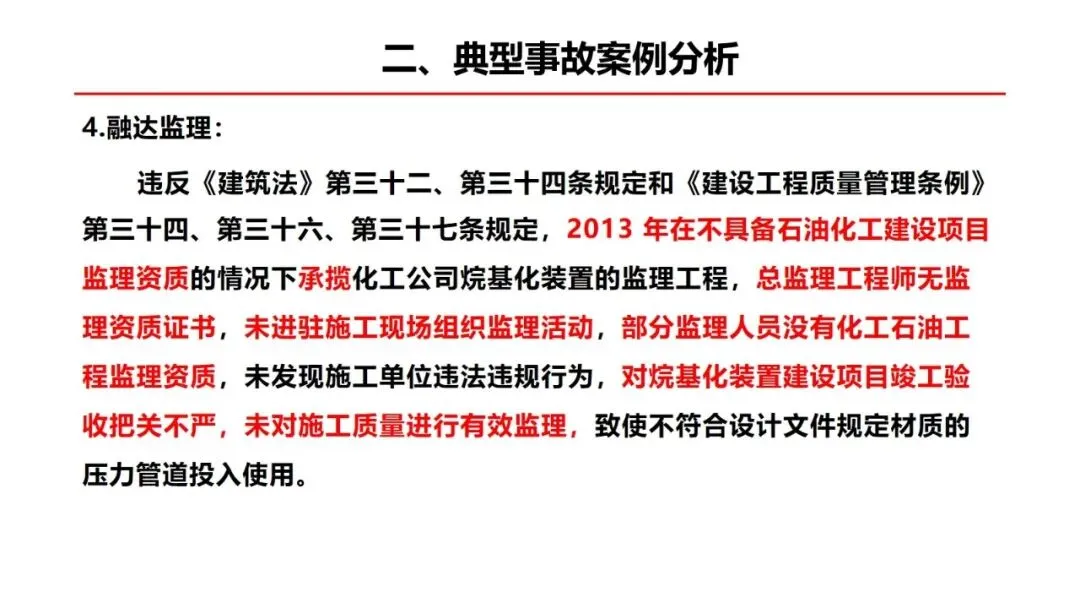 二、典型事故案例分析

4.融达监理：

违反《建筑法》第三十二、第三十四条规定和《建设工程质量管理条例》第三十四、第三十六、第三十七条规定，2013 年在不具备石油化工建设项目监理资质的情况下承揽化工公司烷基化装置的监理工程，总监理工程师无监理资质证书，未进驻施工现场组织监理活动，部分监理人员没有化工石油工程监理资质，未发现施工单位违法违规行为，对烷基化装置建设项目竣工验收把关不严，未对施工质量进行有效监理，致使不符合设计文件规定材质的压力管道投入使用。